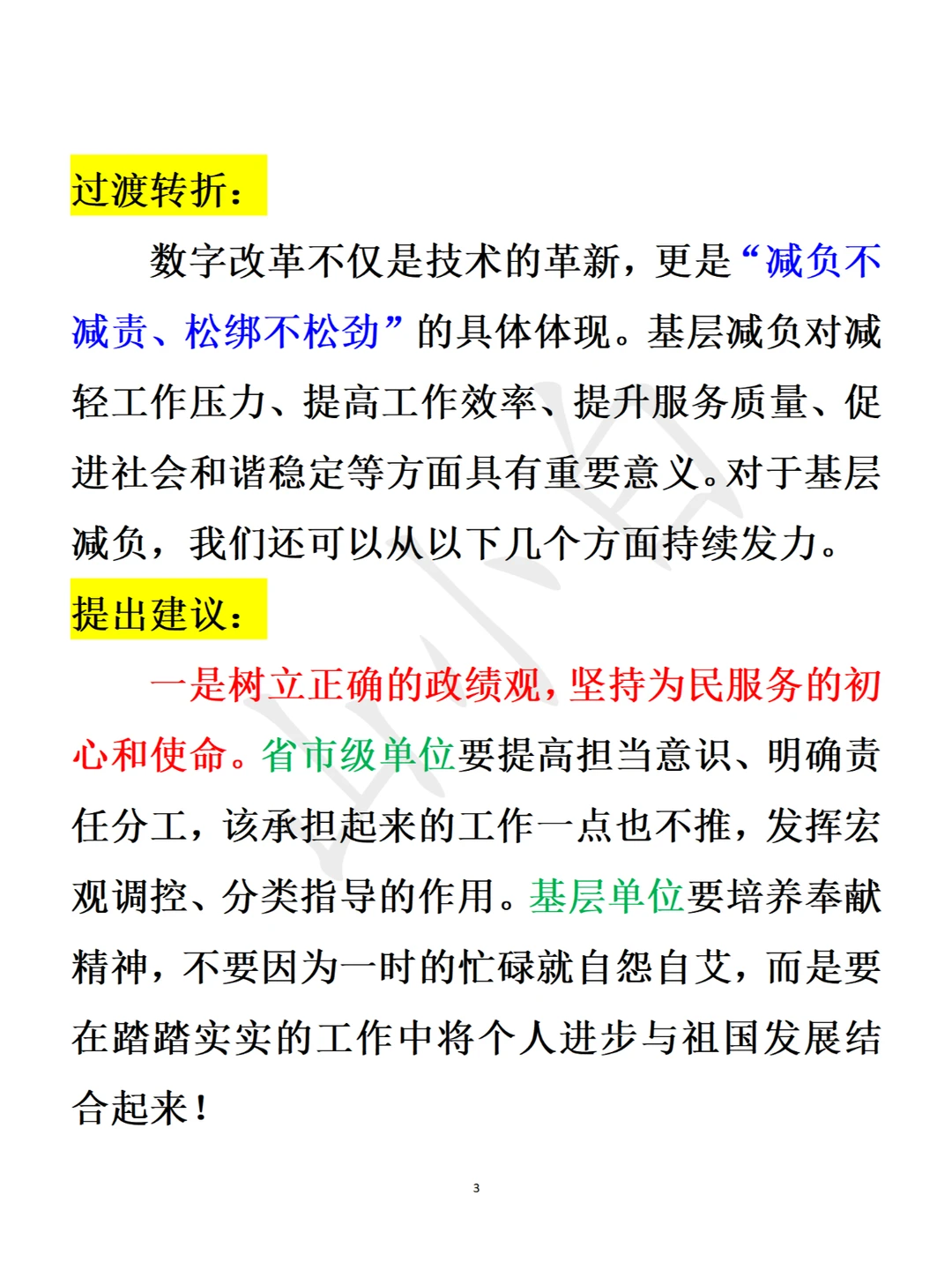 过渡转折：

数字改革不仅是技术的革新，更是“减负不减责、松绑不松劲”的具体体现。基层减负对减轻工作压力、提高工作效率、提升服务质量、促进社会和谐稳定等方面具有重要意义。对于基层减负，我们还可以从以下几个方面持续发力。

提出建议：

一是树立正确的政绩观，坚持为民服务的初心和使命。省市级单位要提高担当意识、明确责任分工，该承担起来的工作一点也不推，发挥宏观调控、分类指导的作用。基层单位要培养奉献精神，不要因为一时的忙碌就自怨自艾，而是要在踏踏实实的工作中将个人进步与祖国发展结合起来！

3